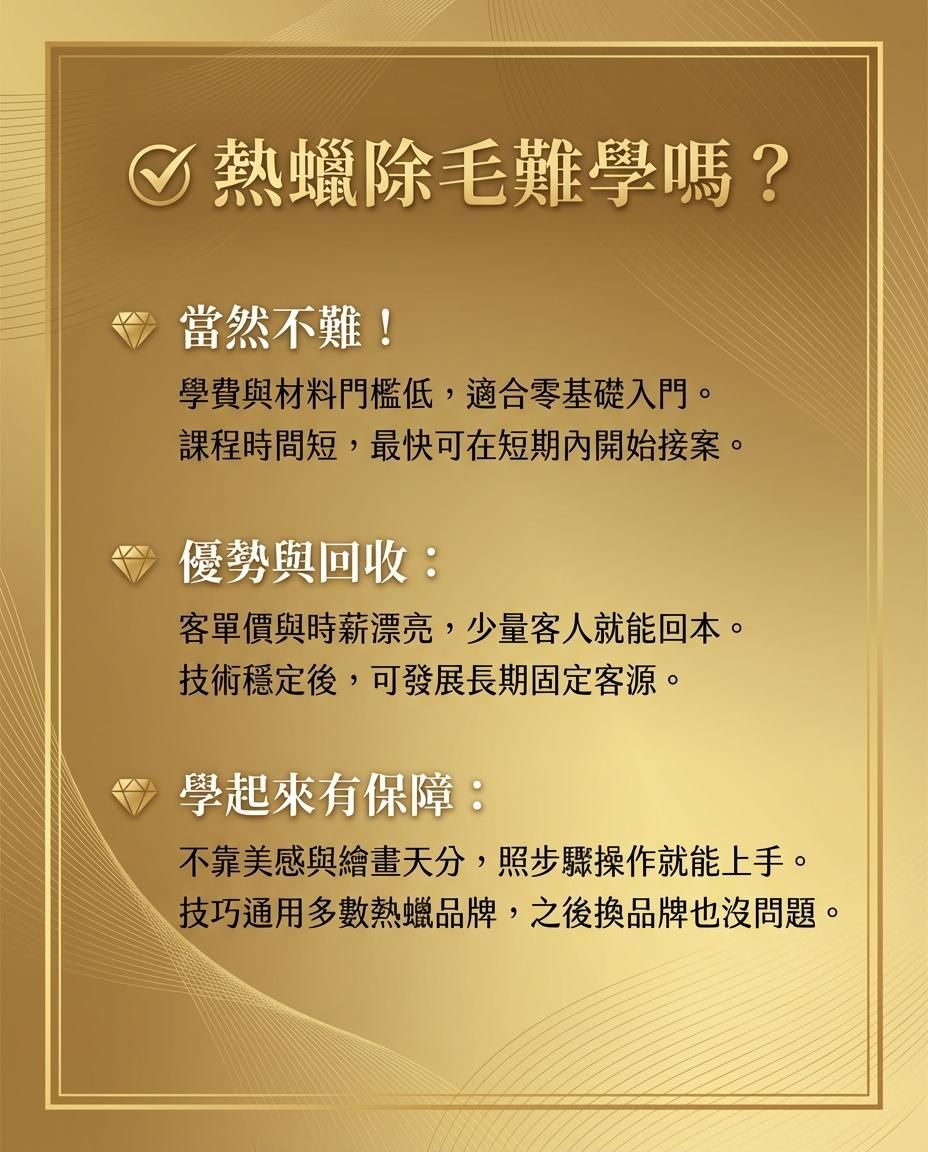 熱蠟除毛難學嗎？

當然不難！

學費與材料門檻低，適合零基礎入門。
課程時間短，最快可在短期內開始接案。

優勢與回收：

客單價與時薪漂亮，少量客人就能回本。
技術穩定後，可發展長期固定客源。

學起來有保障：

不靠美感與繪畫天分，照步驟操作就能上手。
技巧通用多數熱蠟品牌，之後換品牌也沒問題。